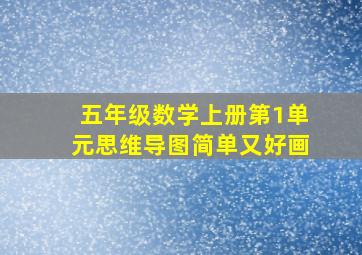 五年级数学上册第1单元思维导图简单又好画